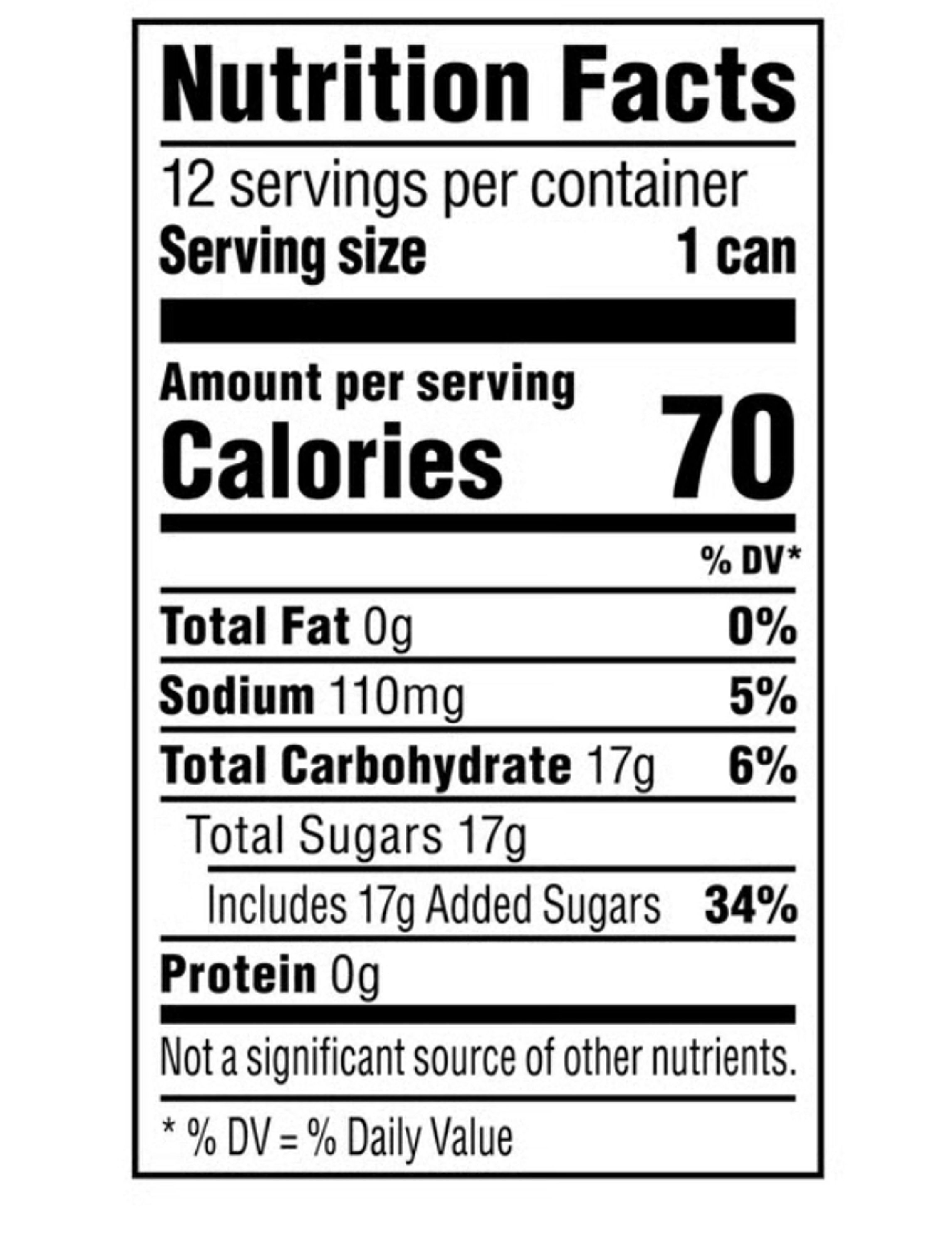 Nutrition Facts

12 servings per container
Serving size 1 can

Amount per serving
Calories 70

% DV*

Total Fat 0g 0%

Sodium 110mg 5%

Total Carbohydrate 17g 6%

Total Sugars 17g

Includes 17g Added Sugars 34%

Protein 0g

Not a significant source of other nutrients.

* % DV = % Daily Value